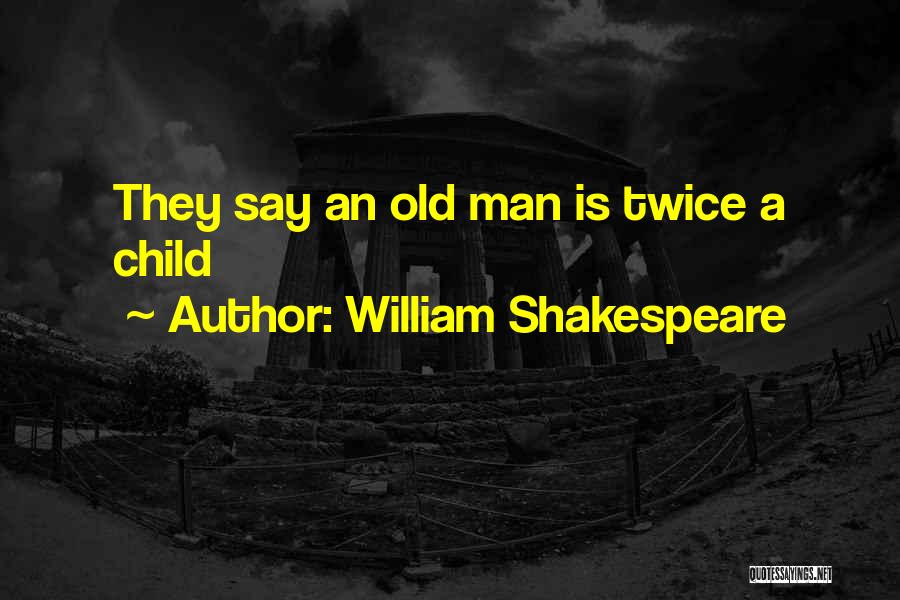 They say an old man is twice a child

~ Author: William Shakespeare

QUOTESSAYINGS.NET